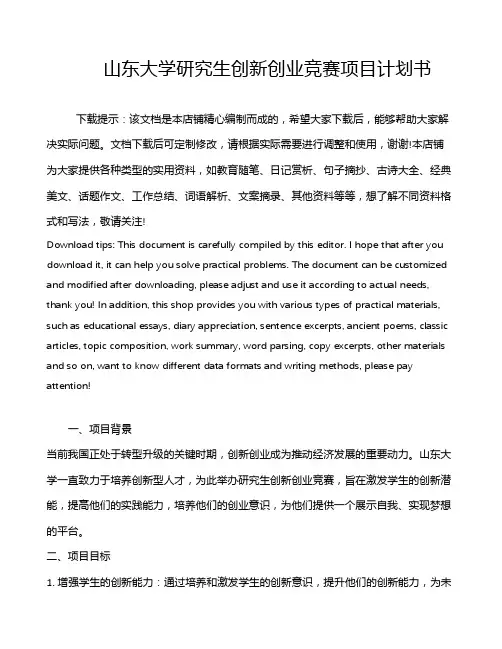 山东大学研究生创新创业竞赛项目计划书

下载提示：该文档是本店铺精心编制而成的，希望大家下载后，能够帮助大家解决实际问题。文档下载后可定制修改，请根据实际需要进行调整和使用，谢谢!本店铺为大家提供各种类型的实用资料，如教育随笔、日记赏析、句子摘抄、古诗大全、经典美文、话题作文、工作总结、词语解析、文案摘录、其他资料等等，想了解不同资料格式和写法，敬请关注!

Download tips: This document is carefully compiled by this editor. I hope that after you download it, it can help you solve practical problems. The document can be customized and modified after downloading, please adjust and use it according to actual needs, thank you! In addition, this shop provides you with various types of practical materials, such as educational essays, diary appreciation, sentence excerpts, ancient poems, classic articles, topic composition, work summary, word parsing, copy excerpts, other materials and so on, want to know different data formats and writing methods, please pay attention!

一、项目背景

当前我国正处于转型升级的关键时期，创新创业成为推动经济发展的重要动力。山东大学一直致力于培养创新型人才，为此举办研究生创新创业竞赛，旨在激发学生的创新潜能，提高他们的实践能力，培养他们的创业意识，为他们提供一个展示自我、实现梦想的平台。

二、项目目标

1. 增强学生的创新能力：通过培养和激发学生的创新意识，提升他们的创新能力，为未